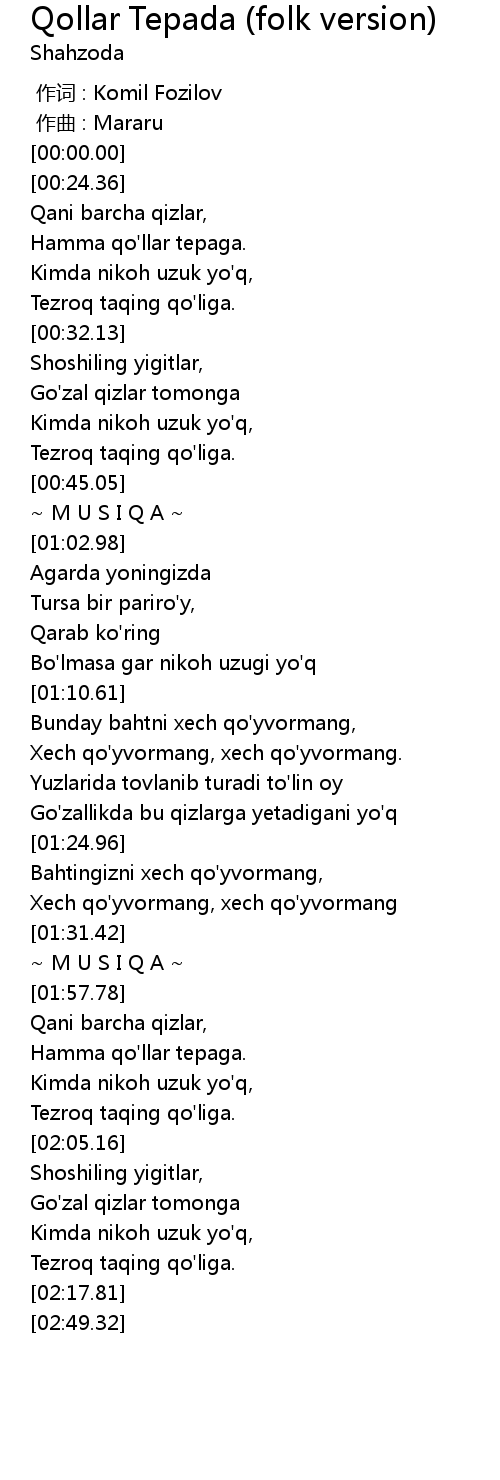 Qollar Tepada (folk version)
Shahzoda

作词 : Komil Fozilov
作曲 : Mararu
[00:00.00]
[00:24.36]
Qani barcha qizlar,
Hamma qo'llar tepaga.
Kimda nikoh uzuk yo'q,
Tezroq taqing qo'liga.
[00:32.13]
Shoshiling yigitlar,
Go'zal qizlar tomonga
Kimda nikoh uzuk yo'q,
Tezroq taqing qo'liga.
[00:45.05]
~ M U S I Q A ~
[01:02.98]
Agarda yoningizda
Tursa bir pariro'y,
Qarab ko'ring
Bo'lmasa gar nikoh uzugi yo'q
[01:10.61]
Bunday bahtni xech qo'yvormang,
Xech qo'yvormang, xech qo'yvormang.
Yuzlarida tovlanib turadi to'lin oy
Go'zallikda bu qizlarga yetadigani yo'q
[01:24.96]
Bahtingizni xech qo'yvormang,
Xech qo'yvormang, xech qo'yvormang
[01:31.42]
~ M U S I Q A ~
[01:57.78]
Qani barcha qizlar,
Hamma qo'llar tepaga.
Kimda nikoh uzuk yo'q,
Tezroq taqing qo'liga.
[02:05.16]
Shoshiling yigitlar,
Go'zal qizlar tomonga
Kimda nikoh uzuk yo'q,
Tezroq taqing qo'liga.
[02:17.81]
[02:49.32]